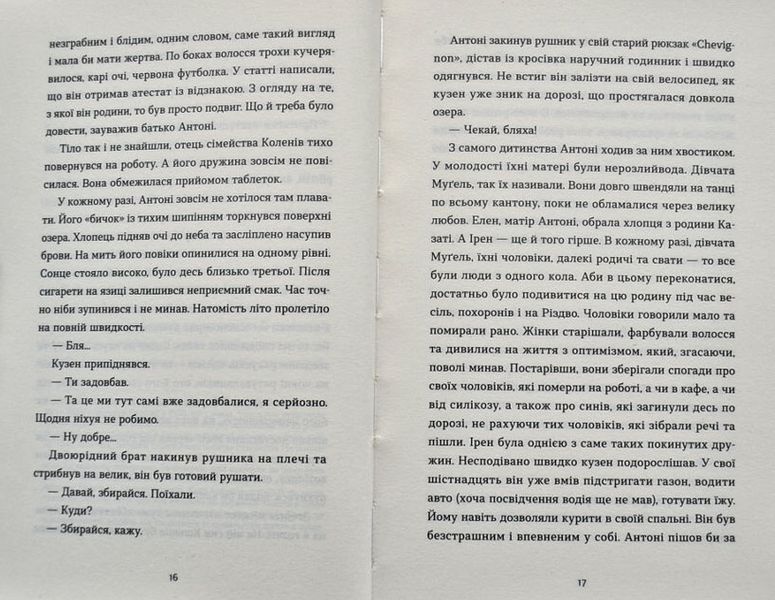 незграбним і блідим, одним словом, саме такий вигляд і мала би мати жертва. По боках волосся трохи кучерявилося, карі очі, червона футболка. У статті написали, що він отримав атестат із відзнакою. З огляду на те, з якої він родини, то був просто подвиг. Що й треба було довести, зауважив батько Антоні.

Тіло так і не знайшли, отець сімейства Коленів тихо повернувся на роботу. А його дружина зовсім не повісилася. Вона обмежилася прийомом таблеток.

У кожному разі, Антоні зовсім не хотілося там плавати. Його «бичок» із тихим шипінням торкнувся поверхні озера. Хлопець підняв очі до неба та засліплено насупив брови. На мить його повіки опинилися на одному рівні. Сонце стояло високо, було десь близько третьої. Після сигарети на язиці залишився неприємний смак. Час точно ніби зупинився і не минав. Натомість літо пролетіло на повній швидкості.

— Бля...

Кузен припіднявся.

— Ти задовбав.

— Та це ми тут самі вже задовбалися, я серйозно. Щодня ніхуя не робимо.

— Ну добре...

Двоюрідний брат накинув рушника на плечі та стрибнув на велик, він був готовий рушати.

— Давай, збирайся. Поїхали.

— Куди?

— Збирайся, кажу.

16

Антоні закинув рушник у свій старий рюкзак «Chevignon», дістав із кросівка наручний годинник і швидко одягнувся. Не встиг він залізти на свій велосипед, як кузен уже зник на дорозі, що простягалася довкола озера.

— Чекай, бляха!

З самого дитинства Антоні ходив за ним хвостиком. У молодості їхні матері були нерозлийвода. Дівчата Муґель, так їх називали. Вони довго швендяли на танці по всьому кантону, поки не обламалися через велику любов. Елен, матір Антоні, обрала хлопця з родини Казаті. А Ірен — ще й того гірше. В кожному разі, дівчата Муґель, їхні чоловіки, далекі родичі та свати — то все були люди з одного кола. Аби в цьому переконатися, достатньо було подивитися на цю родину під час весіль, похоронів і на Різдво. Чоловіки говорили мало та помирали рано. Жінки старішали, фарбували волосся та дивилися на життя з оптимізмом, який, згасаючи, поволі минав. Постарівши, вони зберігали спогади про своїх чоловіків, які померли на роботі, а чи в кафе, а чи від силікозу, а також про синів, які загинули десь по дорозі, не рахуючи тих чоловіків, які зібрали речі та пішли. Ірен була однією з саме таких покинутих дружин. Несподівано швидко кузен подорослішав. У свої шістнадцять він уже вмів підстригати газон, водити авто (хоча посвідчення водія ще не мав), готувати їжу. Йому навіть дозволяли курити в своїй спальні. Він був безстрашним і впевненим у собі. Антоні пішов би за

17